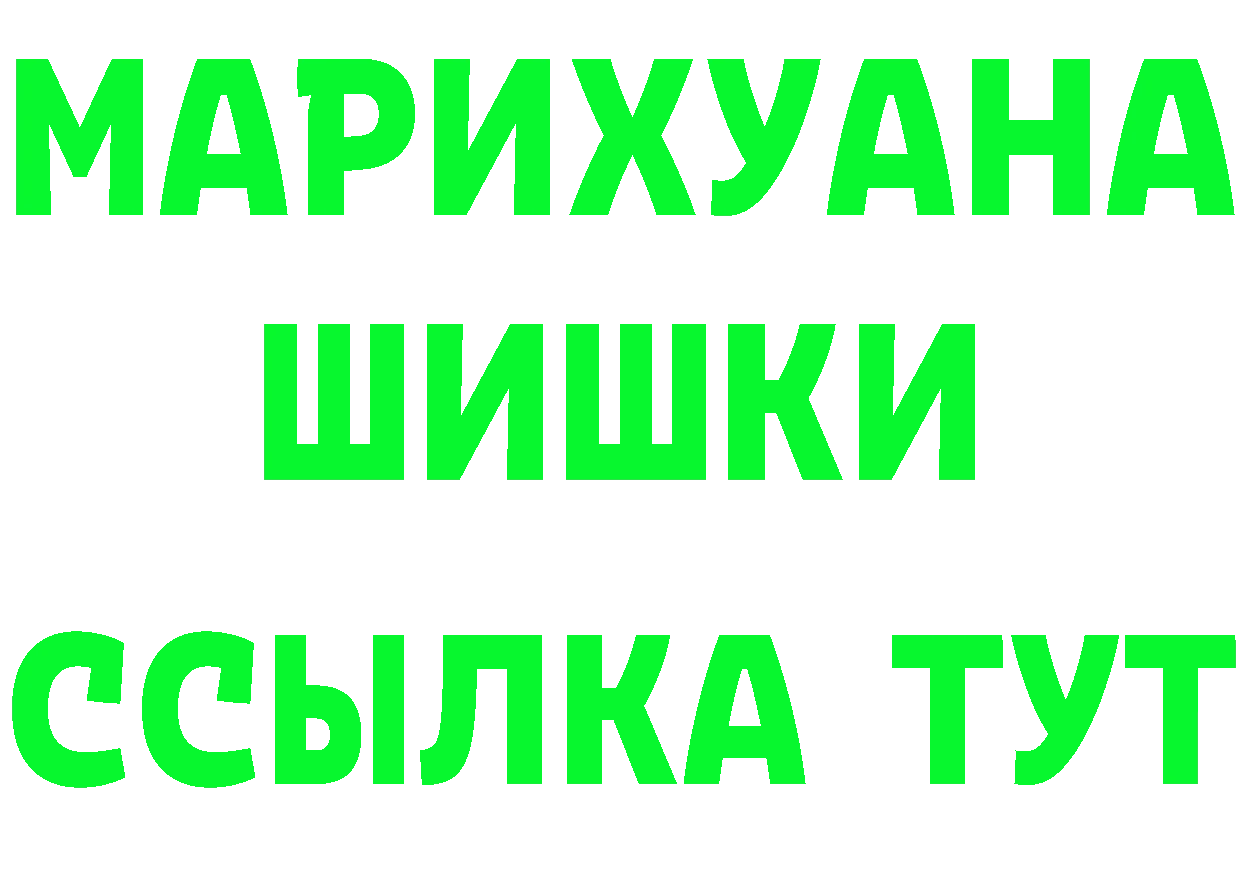 МАРИХУАНА
ШИШКИ
ССЫЛКА ТУТ